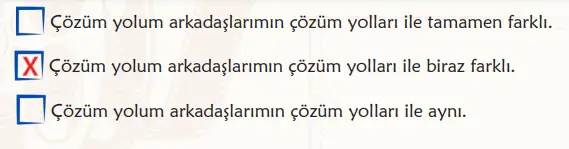 Çözüm yolum arkadaşlarımın çözüm yolları ile tamamen farklı.

X Çözüm yolum arkadaşlarımın çözüm yolları ile biraz farklı.

Çözüm yolum arkadaşlarımın çözüm yolları ile aynı.